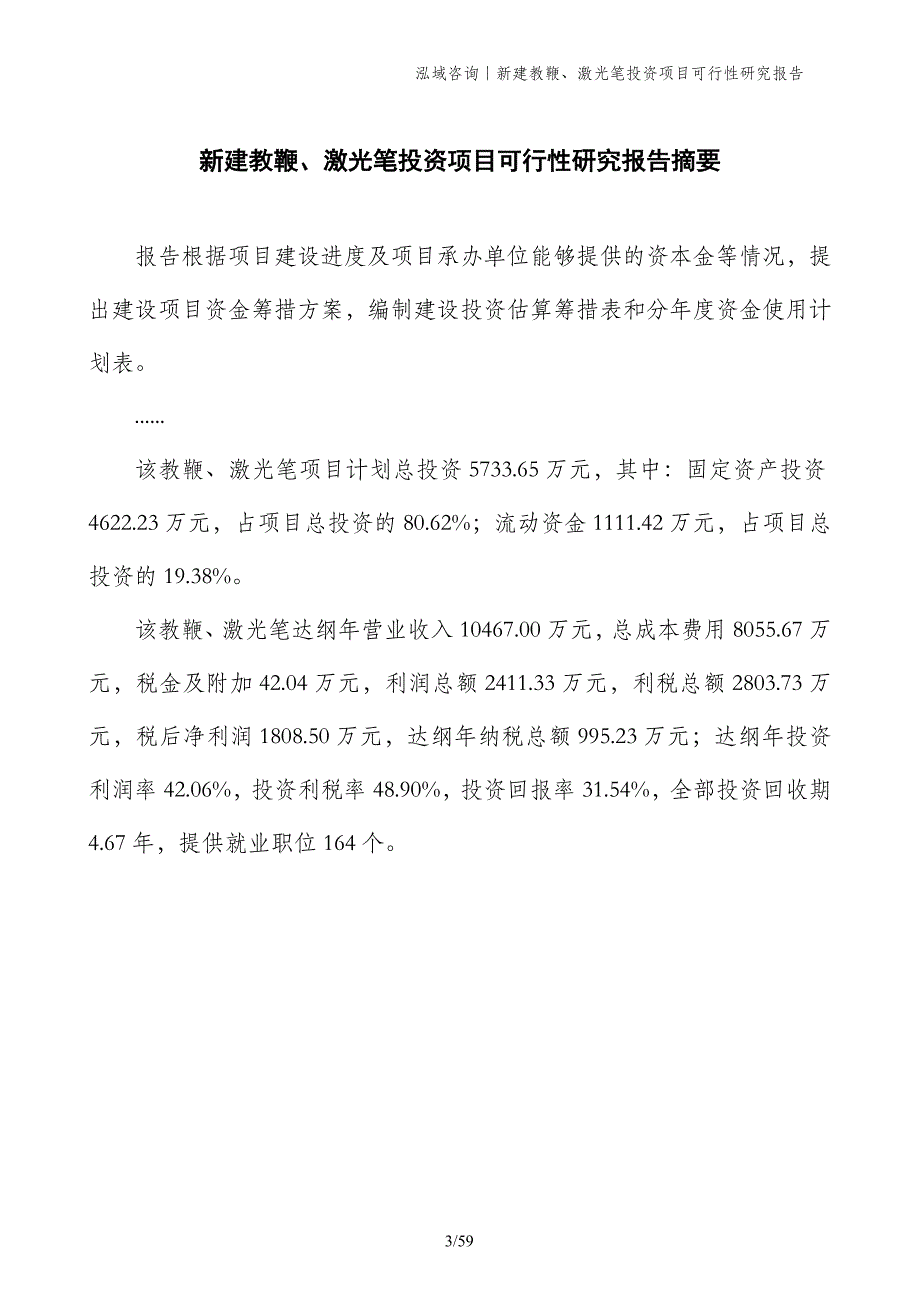 泓域咨询丨新建教鞭、激光笔投资项目可行性研究报告

新建教鞭、激光笔投资项目可行性研究报告摘要

报告根据项目建设进度及项目承办单位能够提供的资本金等情况，提出建设项目资金筹措方案，编制建设投资估算筹措表和分年度资金使用计划表。

......

该教鞭、激光笔项目计划总投资 5733.65 万元，其中：固定资产投资 4622.23 万元，占项目总投资的 80.62%；流动资金 1111.42 万元，占项目总投资的 19.38%。

该教鞭、激光笔达纲年营业收入 10467.00 万元，总成本费用 8055.67 万元，税金及附加 42.04 万元，利润总额 2411.33 万元，利税总额 2803.73 万元，税后净利润 1808.50 万元，达纲年纳税总额 995.23 万元；达纲年投资利润率 42.06%，投资利税率 48.90%，投资回报率 31.54%，全部投资回收期 4.67 年，提供就业职位 164 个。

3/59